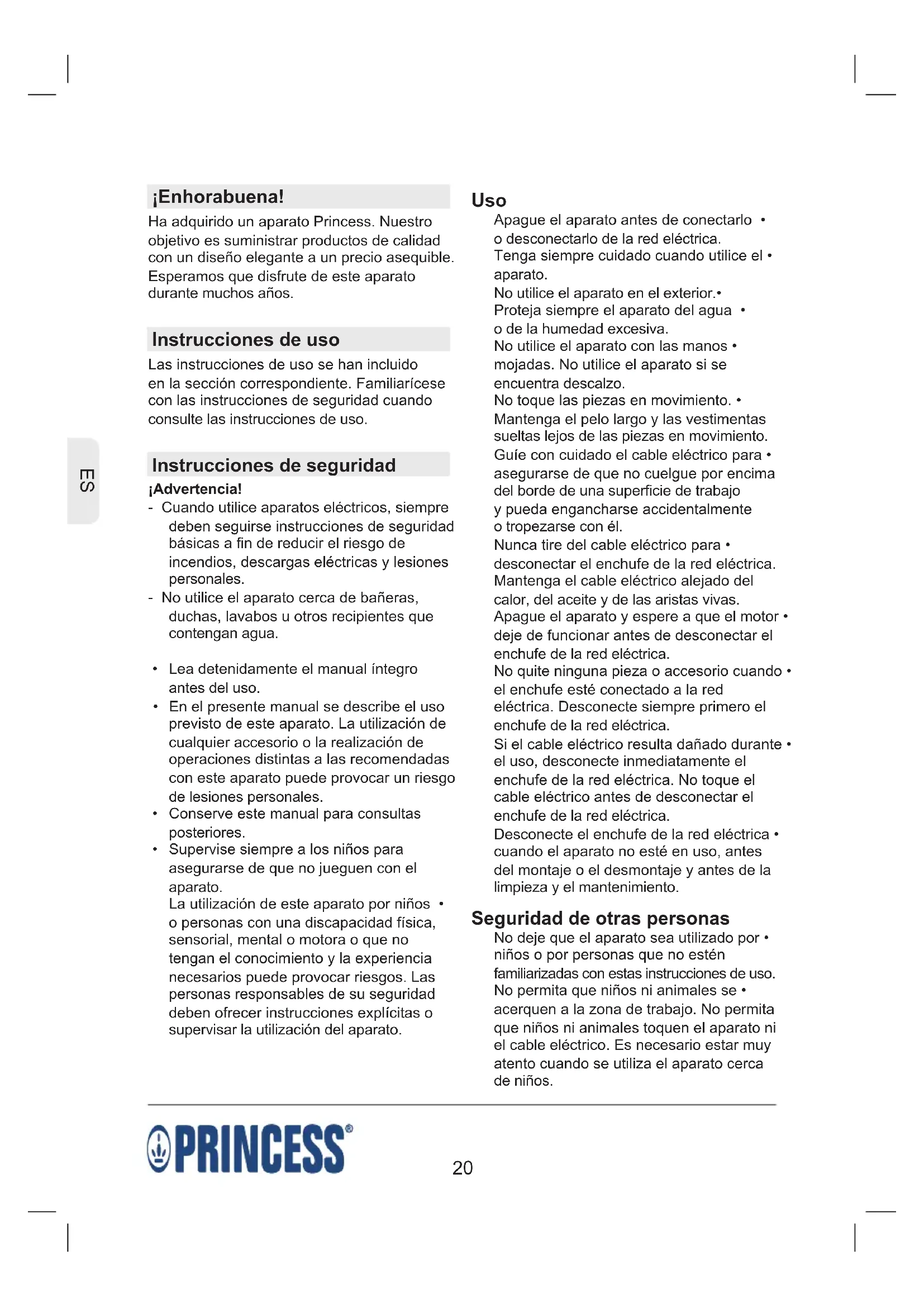 ES

¡Enhorabuena!

Ha adquirido un aparato Princess. Nuestro objetivo es suministrar productos de calidad con un diseño elegante a un precio asequible. Esperamos que disfrute de este aparato durante muchos años.

Instrucciones de uso

Las instrucciones de uso se han incluido en la sección correspondiente. Familiarícese con las instrucciones de seguridad cuando consulte las instrucciones de uso.

Instrucciones de seguridad

¡Advertencia!

- Cuando utilice aparatos eléctricos, siempre deben seguirse instrucciones de seguridad básicas a fin de reducir el riesgo de incendios, descargas eléctricas y lesiones personales.
- No utilice el aparato cerca de bañeras, duchas, lavabos u otros recipientes que contengan agua.

• Lea detenidamente el manual íntegro antes del uso.
• En el presente manual se describe el uso previsto de este aparato. La utilización de cualquier accesorio o la realización de operaciones distintas a las recomendadas con este aparato puede provocar un riesgo de lesiones personales.
• Conserve este manual para consultas posteriores.
• Supervise siempre a los niños para asegurarse de que no jueguen con el aparato.
La utilización de este aparato por niños • o personas con una discapacidad física, sensorial, mental o motora o que no tengan el conocimiento y la experiencia necesarios puede provocar riesgos. Las personas responsables de su seguridad deben ofrecer instrucciones explícitas o supervisar la utilización del aparato.

Uso

Apague el aparato antes de conectarlo • o desconectarlo de la red eléctrica.
Tenga siempre cuidado cuando utilice el • aparato.
No utilice el aparato en el exterior.•
Proteja siempre el aparato del agua • o de la humedad excesiva.
No utilice el aparato con las manos • mojadas. No utilice el aparato si se encuentra descalzo.
No toque las piezas en movimiento. • Mantenga el pelo largo y las vestimentas sueltas lejos de las piezas en movimiento.
Guíe con cuidado el cable eléctrico para • asegurarse de que no cuelgue por encima del borde de una superficie de trabajo y pueda engancharse accidentalmente o tropezarse con él.
Nunca tire del cable eléctrico para • desconectar el enchufe de la red eléctrica. Mantenga el cable eléctrico alejado del calor, del aceite y de las aristas vivas.
Apague el aparato y espere a que el motor • deje de funcionar antes de desconectar el enchufe de la red eléctrica.
No quite ninguna pieza o accesorio cuando • el enchufe esté conectado a la red eléctrica. Desconecte siempre primero el enchufe de la red eléctrica.
Si el cable eléctrico resulta dañado durante • el uso, desconecte inmediatamente el enchufe de la red eléctrica. No toque el cable eléctrico antes de desconectar el enchufe de la red eléctrica.
Desconecte el enchufe de la red eléctrica • cuando el aparato no esté en uso, antes del montaje o el desmontaje y antes de la limpieza y el mantenimiento.

Seguridad de otras personas

No deje que el aparato sea utilizado por • niños o por personas que no estén familiarizadas con estas instrucciones de uso.
No permita que niños ni animales se • acerquen a la zona de trabajo. No permita que niños ni animales toquen el aparato ni el cable eléctrico. Es necesario estar muy atento cuando se utiliza el aparato cerca de niños.

PRINCESS®

20